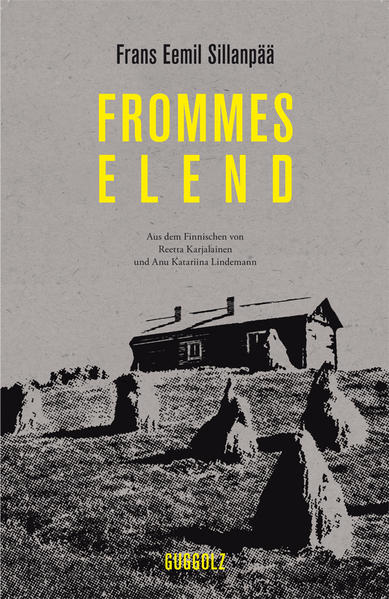 Frans Eemil Sillanpää

FROMMES
ELEND

Aus dem Finnischen von
Reetta Karjalainen
und Anu Katariina Lindemann

GUGGOLZ